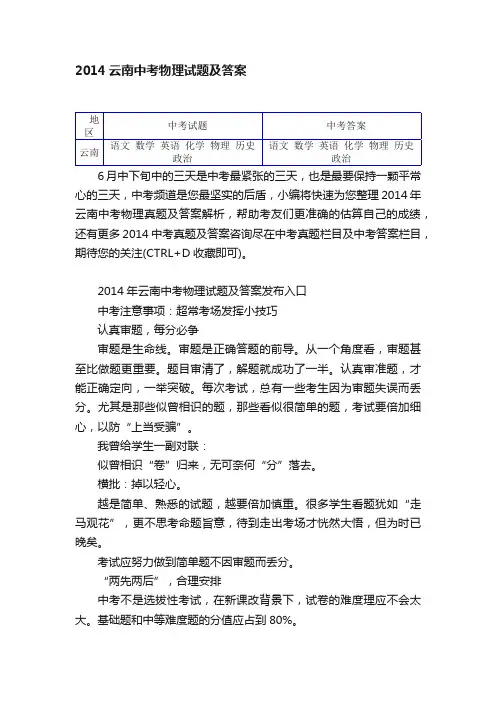 2014 云南中考物理试题及答案

| 地区 | 中考试题 | 中考答案 |
|---|---|---|
| 云南 | 语文 数学 英语 化学 物理 历史 政治 | 语文 数学 英语 化学 物理 历史 政治 |

6月中下旬中的三天是中考最紧张的三天，也是最要保持一颗平常心的三天，中考频道是您最坚实的后盾，小编将快速为您整理 2014 年云南中考物理真题及答案解析，帮助考友们更准确的估算自己的成绩，还有更多 2014 中考真题及答案咨询尽在中考真题栏目及中考答案栏目，期待您的关注(CTRL+D 收藏即可)。

2014 年云南中考物理试题及答案发布入口

中考注意事项：超常考场发挥小技巧

认真审题，每分必争

审题是生命线。审题是正确答题的前导。从一个角度看，审题甚至比做题更重要。题目审清了，解题就成功了一半。认真审准题，才能正确定向，一举突破。每次考试，总有一些考生因为审题失误而丢分。尤其是那些似曾相识的题，那些看似很简单的题，考试要倍加细心，以防“上当受骗”。

我曾给学生一副对联：

似曾相识“卷”归来，无可奈何“分”落去。

横批：掉以轻心。

越是简单、熟悉的试题，越要倍加慎重。很多学生看题犹如“走马观花”，更不思考命题旨意，待到走出考场才恍然大悟，但为时已晚矣。

考试应努力做到简单题不因审题而丢分。

“两先两后”，合理安排

中考不是选拔性考试，在新课改背景下，试卷的难度理应不会太大。基础题和中等难度题的分值应占到 80%。